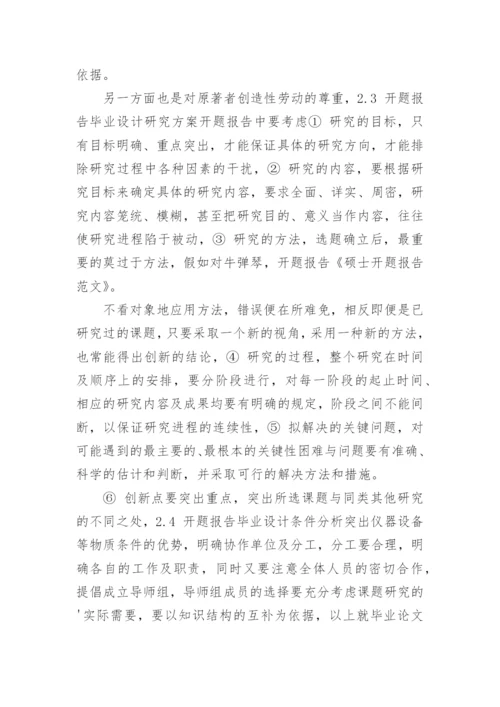 依据。

另一方面也是对原著者创造性劳动的尊重，2.3 开题报告毕业设计研究方案开题报告中要考虑① 研究的目标，只有目标明确、重点突出，才能保证具体的研究方向，才能排除研究过程中各种因素的干扰，② 研究的内容，要根据研究目标来确定具体的研究内容，要求全面、详实、周密，研究内容笼统、模糊，甚至把研究目的、意义当作内容，往往使研究进程陷于被动，③ 研究的方法，选题确立后，最重要的莫过于方法，假如对牛弹琴，开题报告《硕士开题报告范文》。

不看对象地应用方法，错误便在所难免，相反即便是已研究过的课题，只要采取一个新的视角，采用一种新的方法，也常能得出创新的结论，④ 研究的过程，整个研究在时间及顺序上的安排，要分阶段进行，对每一阶段的起止时间、相应的研究内容及成果均要有明确的规定，阶段之间不能间断，以保证研究进程的连续性，⑤ 拟解决的关键问题，对可能遇到的最主要的、最根本的关键性困难与问题要有准确、科学的估计和判断，并采取可行的解决方法和措施。

⑥ 创新点要突出重点，突出所选课题与同类其他研究的不同之处，2.4 开题报告毕业设计条件分析突出仪器设备等物质条件的优势，明确协作单位及分工，分工要合理，明确各自的工作及职责，同时又要注意全体人员的密切合作，提倡成立导师组，导师组成员的选择要充分考虑课题研究的'实际需要，要以知识结构的互补为依据，以上就毕业论文